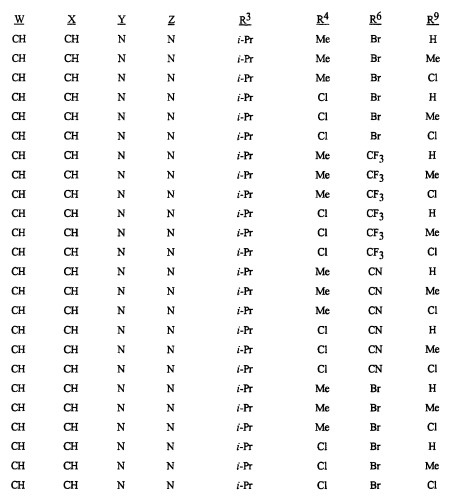 | W | X | Y | Z | $R^3$ | $R^4$ | $R^6$ | $R^9$ |
|---|---|---|---|---|---|---|---|
| CH | CH | N | N | i-Pr | Me | Br | H |
| CH | CH | N | N | i-Pr | Me | Br | Me |
| CH | CH | N | N | i-Pr | Me | Br | Cl |
| CH | CH | N | N | i-Pr | Cl | Br | H |
| CH | CH | N | N | i-Pr | Cl | Br | Me |
| CH | CH | N | N | i-Pr | Cl | Br | Cl |
| CH | CH | N | N | i-Pr | Me | $CF_3$ | H |
| CH | CH | N | N | i-Pr | Me | $CF_3$ | Me |
| CH | CH | N | N | i-Pr | Me | $CF_3$ | Cl |
| CH | CH | N | N | i-Pr | Cl | $CF_3$ | H |
| CH | CH | N | N | i-Pr | Cl | $CF_3$ | Me |
| CH | CH | N | N | i-Pr | Cl | $CF_3$ | Cl |
| CH | CH | N | N | i-Pr | Me | CN | H |
| CH | CH | N | N | i-Pr | Me | CN | Me |
| CH | CH | N | N | i-Pr | Me | CN | Cl |
| CH | CH | N | N | i-Pr | Cl | CN | H |
| CH | CH | N | N | i-Pr | Cl | CN | Me |
| CH | CH | N | N | i-Pr | Cl | CN | Cl |
| CH | CH | N | N | i-Pr | Me | Br | H |
| CH | CH | N | N | i-Pr | Me | Br | Me |
| CH | CH | N | N | i-Pr | Me | Br | Cl |
| CH | CH | N | N | i-Pr | Cl | Br | H |
| CH | CH | N | N | i-Pr | Cl | Br | Me |
| CH | CH | N | N | i-Pr | Cl | Br | Cl |